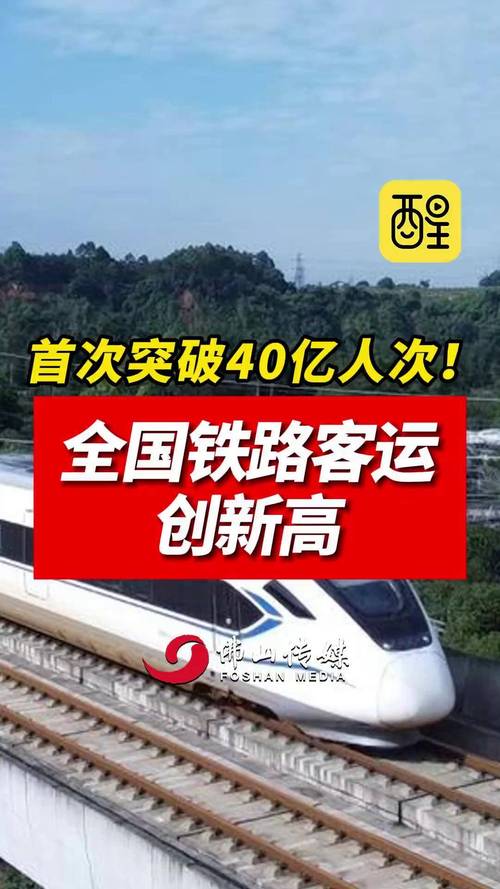 醒

首次突破40亿人次！

全国铁路客运创新高

佛山传媒
FOSHAN MEDIA